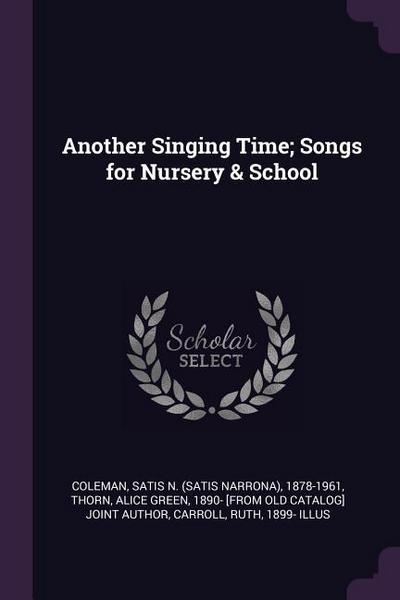 Another Singing Time; Songs for Nursery & School

Scholar
SELECT

COLEMAN, SATIS N. (SATIS NARRONA), 1878-1961, THORN, ALICE GREEN, 1890- [FROM OLD CATALOG] JOINT AUTHOR, CARROLL, RUTH, 1899- ILLUS